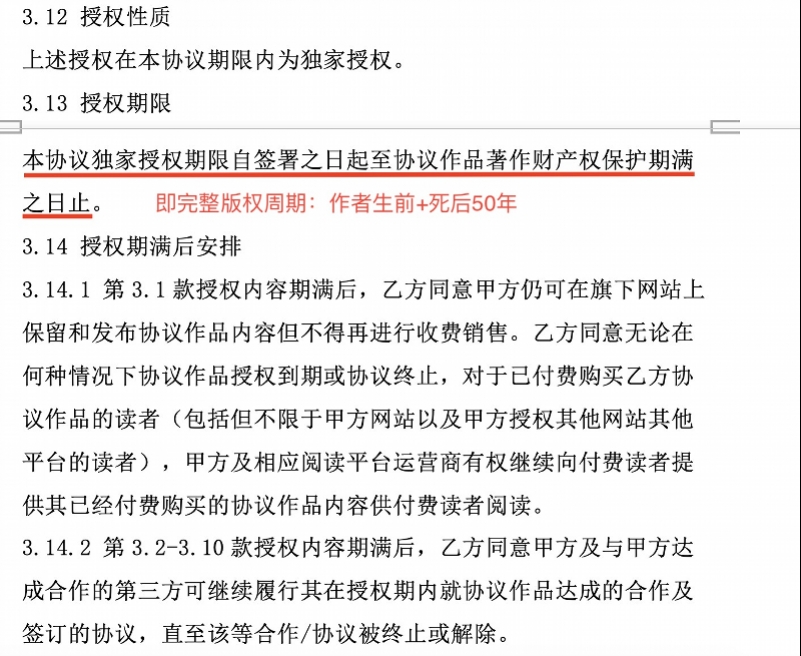 3.12 授权性质

上述授权在本协议期限内为独家授权。

3.13 授权期限

本协议独家授权期限自签署之日起至协议作品著作财产权保护期满之日止。 即完整版权周期：作者生前+死后50年

3.14 授权期满后安排

3.14.1 第 3.1 款授权内容期满后，乙方同意甲方仍可在旗下网站上保留和发布协议作品内容但不得再进行收费销售。乙方同意无论在何种情况下协议作品授权到期或协议终止，对于已付费购买乙方协议作品的读者（包括但不限于甲方网站以及甲方授权其他网站其他平台的读者），甲方及相应阅读平台运营商有权继续向付费读者提供其已经付费购买的协议作品内容供付费读者阅读。

3.14.2 第 3.2-3.10 款授权内容期满后，乙方同意甲方及与甲方达成合作的第三方可继续履行其在授权期内就协议作品达成的合作及签订的协议，直至该等合作/协议被终止或解除。